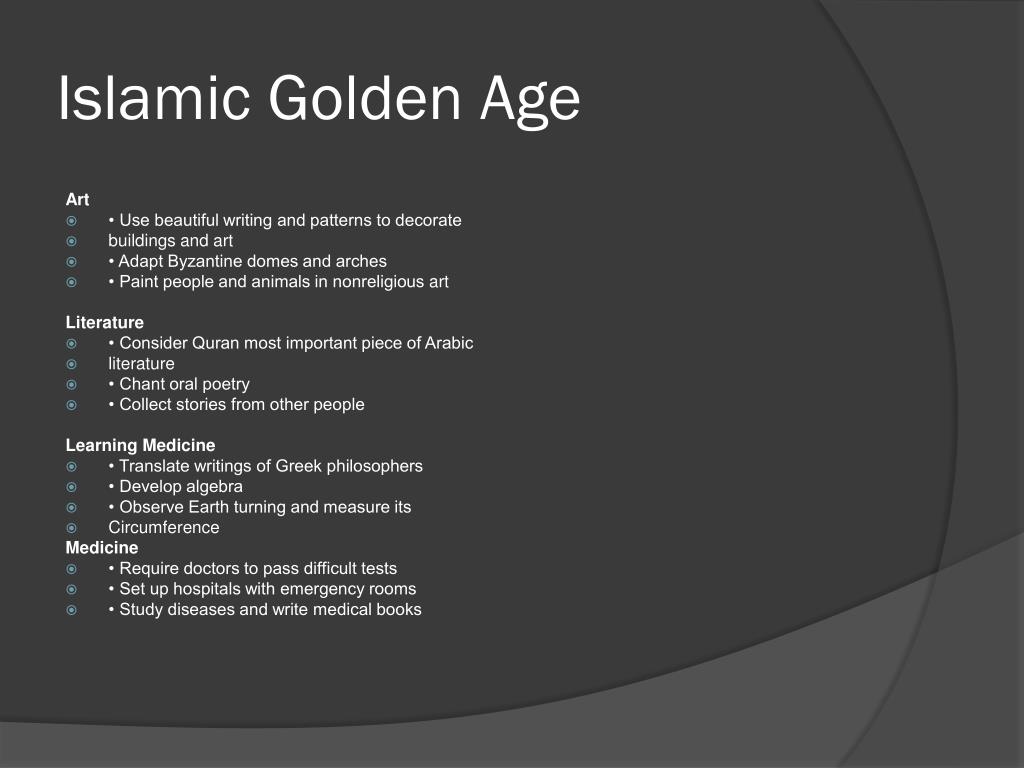 Islamic Golden Age

Art
• Use beautiful writing and patterns to decorate
buildings and art
• Adapt Byzantine domes and arches
• Paint people and animals in nonreligious art

Literature
• Consider Quran most important piece of Arabic
literature
• Chant oral poetry
• Collect stories from other people

Learning Medicine
• Translate writings of Greek philosophers
• Develop algebra
• Observe Earth turning and measure its
Circumference
Medicine
• Require doctors to pass difficult tests
• Set up hospitals with emergency rooms
• Study diseases and write medical books